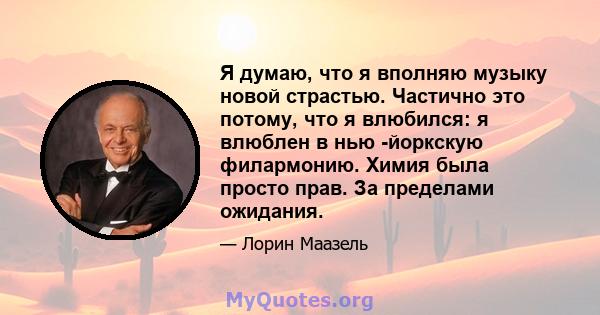 Я думаю, что я вполняю музыку новой страстью. Частично это потому, что я влюбился: я влюблен в нью -йоркскую филармонию. Химия была просто прав. За пределами ожидания.

— Лорин Маазель

MyQuotes.org